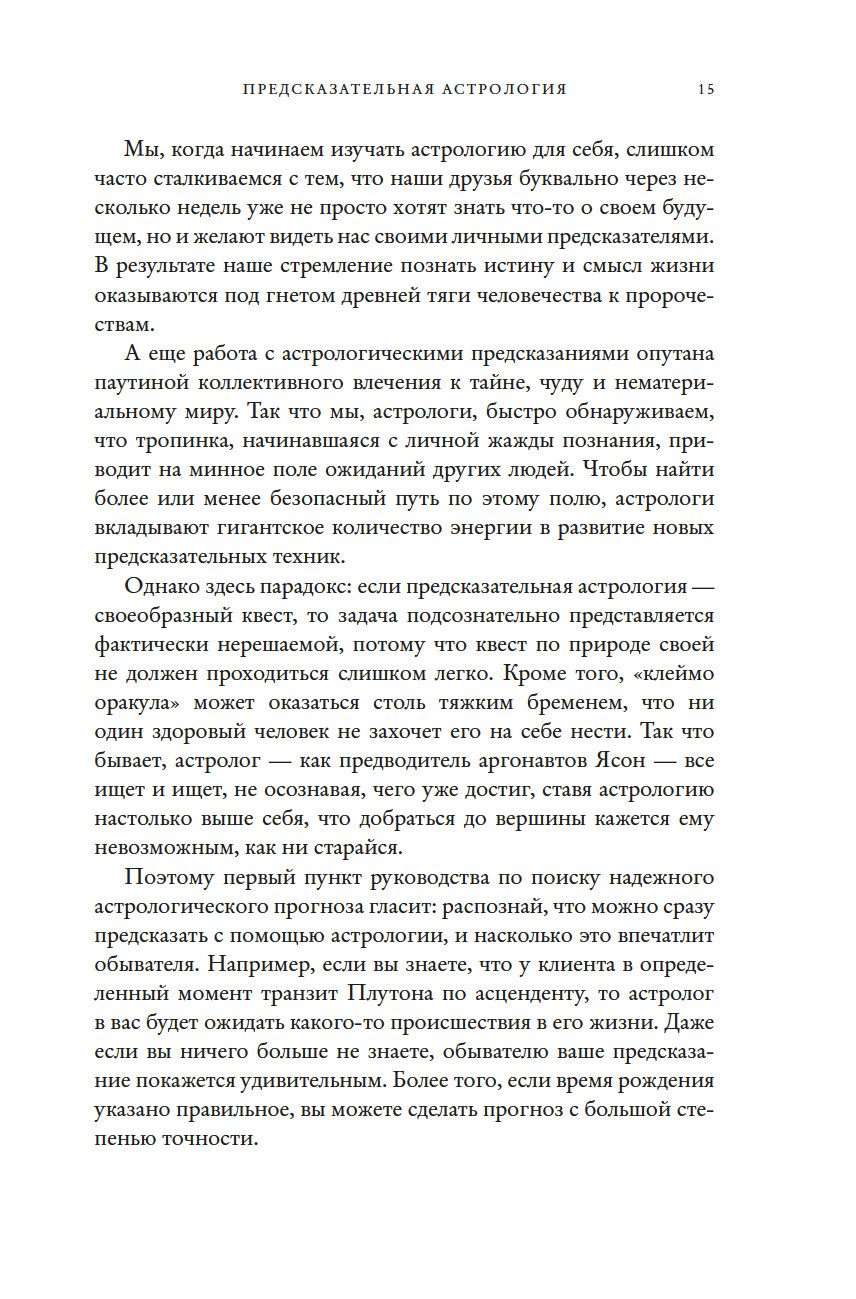 ПРЕДСКАЗАТЕЛЬНАЯ АСТРОЛОГИЯ 15

Мы, когда начинаем изучать астрологию для себя, слишком часто сталкиваемся с тем, что наши друзья буквально через несколько недель уже не просто хотят знать что-то о своем будущем, но и желают видеть нас своими личными предсказателями. В результате наше стремление познать истину и смысл жизни оказываются под гнетом древней тяги человечества к пророчествам.

А еще работа с астрологическими предсказаниями опутана паутиной коллективного влечения к тайне, чуду и нематериальному миру. Так что мы, астрологи, быстро обнаруживаем, что тропинка, начинавшаяся с личной жажды познания, приводит на минное поле ожиданий других людей. Чтобы найти более или менее безопасный путь по этому полю, астрологи вкладывают гигантское количество энергии в развитие новых предсказательных техник.

Однако здесь парадокс: если предсказательная астрология — своеобразный квест, то задача подсознательно представляется фактически нерешаемой, потому что квест по природе своей не должен проходиться слишком легко. Кроме того, «клеймо оракула» может оказаться столь тяжким бременем, что ни один здоровый человек не захочет его на себе нести. Так что бывает, астролог — как предводитель аргонавтов Ясон — все ищет и ищет, не осознавая, чего уже достиг, ставя астрологию настолько выше себя, что добраться до вершины кажется ему невозможным, как ни старайся.

Поэтому первый пункт руководства по поиску надежного астрологического прогноза гласит: распознай, что можно сразу предсказать с помощью астрологии, и насколько это впечатлит обывателя. Например, если вы знаете, что у клиента в определенный момент транзит Плутона по асценденту, то астролог в вас будет ожидать какого-то происшествия в его жизни. Даже если вы ничего больше не знаете, обывателю ваше предсказание покажется удивительным. Более того, если время рождения указано правильное, вы можете сделать прогноз с большой степенью точности.